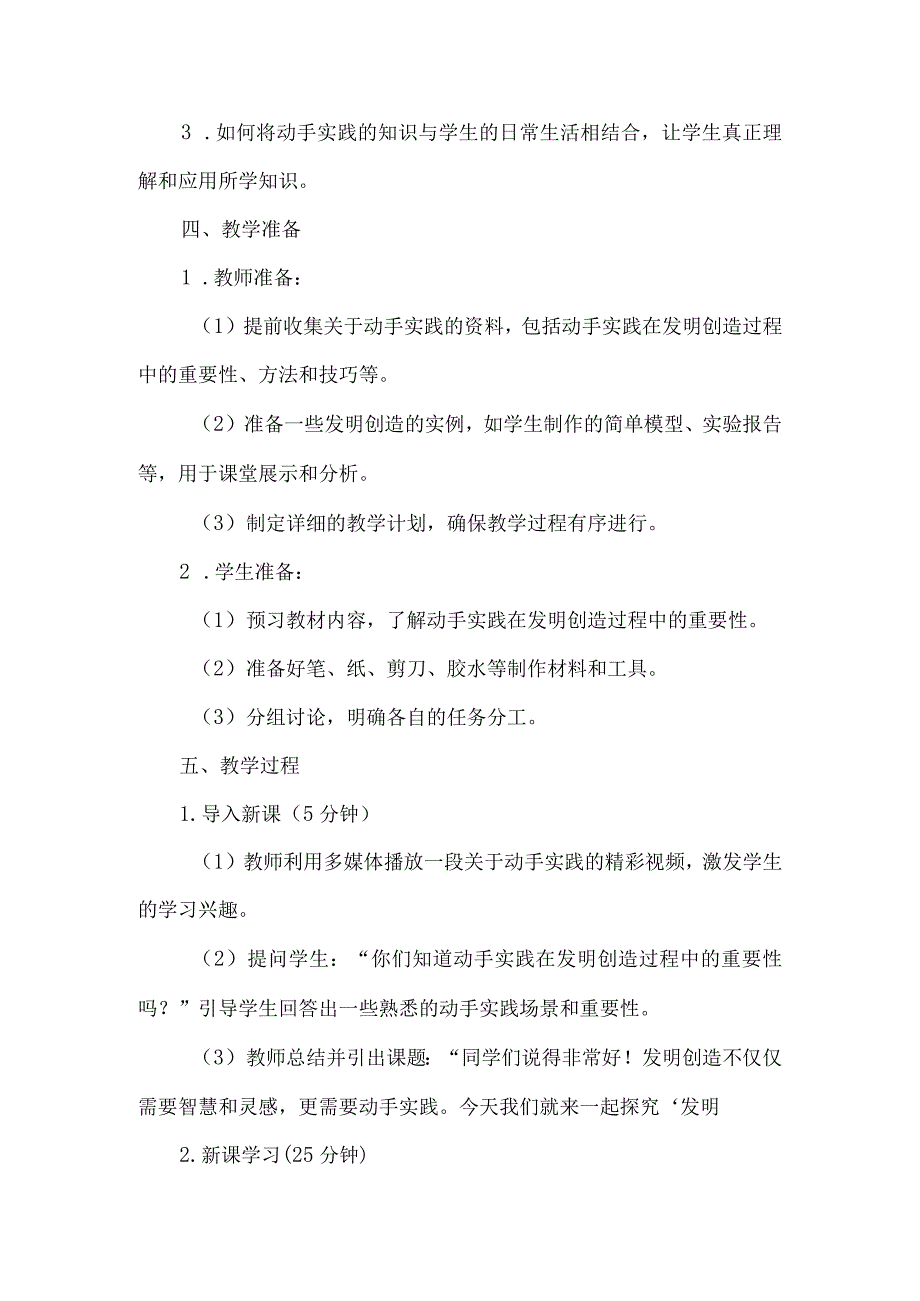 3．如何将动手实践的知识与学生的日常生活相结合，让学生真正理解和应用所学知识。

四、教学准备

1．教师准备：

（1）提前收集关于动手实践的资料，包括动手实践在发明创造过程中的重要性、方法和技巧等。

（2）准备一些发明创造的实例，如学生制作的简单模型、实验报告等，用于课堂展示和分析。

（3）制定详细的教学计划，确保教学过程有序进行。

2．学生准备：

（1）预习教材内容，了解动手实践在发明创造过程中的重要性。

（2）准备好笔、纸、剪刀、胶水等制作材料和工具。

（3）分组讨论，明确各自的任务分工。

五、教学过程

1.导入新课（5分钟）

（1）教师利用多媒体播放一段关于动手实践的精彩视频，激发学生的学习兴趣。

（2）提问学生：“你们知道动手实践在发明创造过程中的重要性吗？”引导学生回答出一些熟悉的动手实践场景和重要性。

（3）教师总结并引出课题：“同学们说得非常好！发明创造不仅仅需要智慧和灵感，更需要动手实践。今天我们就来一起探究‘发明

2.新课学习(25分钟)